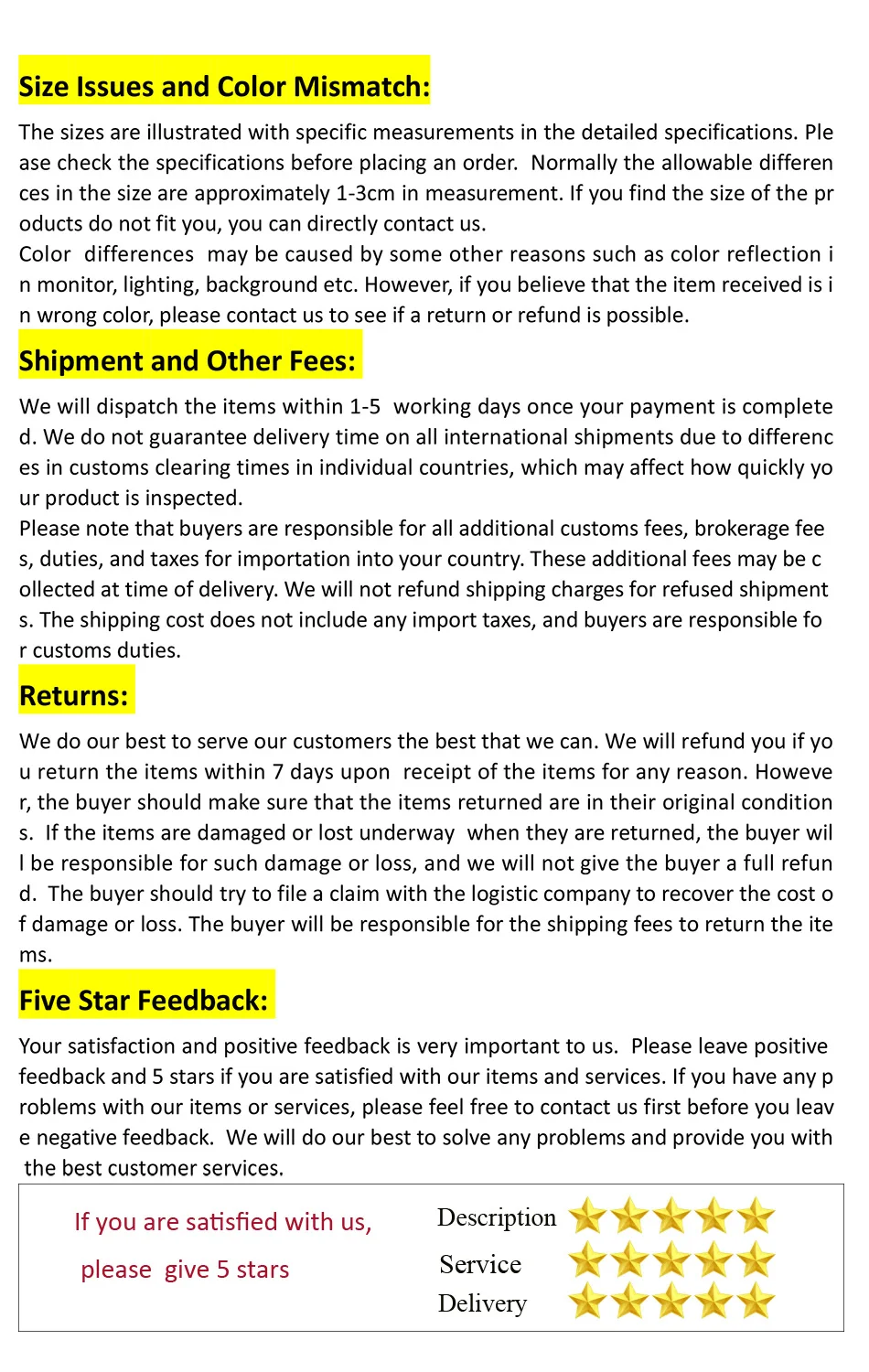 Size Issues and Color Mismatch:

The sizes are illustrated with specific measurements in the detailed specifications. Please check the specifications before placing an order. Normally the allowable differences in the size are approximately 1-3cm in measurement. If you find the size of the products do not fit you, you can directly contact us.
Color differences may be caused by some other reasons such as color reflection in monitor, lighting, background etc. However, if you believe that the item received is in wrong color, please contact us to see if a return or refund is possible.

Shipment and Other Fees:

We will dispatch the items within 1-5 working days once your payment is completed. We do not guarantee delivery time on all international shipments due to differences in customs clearing times in individual countries, which may affect how quickly your product is inspected.
Please note that buyers are responsible for all additional customs fees, brokerage fees, duties, and taxes for importation into your country. These additional fees may be collected at time of delivery. We will not refund shipping charges for refused shipments. The shipping cost does not include any import taxes, and buyers are responsible for customs duties.

Returns:

We do our best to serve our customers the best that we can. We will refund you if you return the items within 7 days upon receipt of the items for any reason. However, the buyer should make sure that the items returned are in their original conditions. If the items are damaged or lost underway when they are returned, the buyer will be responsible for such damage or loss, and we will not give the buyer a full refund. The buyer should try to file a claim with the logistic company to recover the cost of damage or loss. The buyer will be responsible for the shipping fees to return the items.

Five Star Feedback:

Your satisfaction and positive feedback is very important to us. Please leave positive feedback and 5 stars if you are satisfied with our items and services. If you have any problems with our items or services, please feel free to contact us first before you leave negative feedback. We will do our best to solve any problems and provide you with the best customer services.

If you are satisfied with us,
please give 5 stars

Description
Service
Delivery